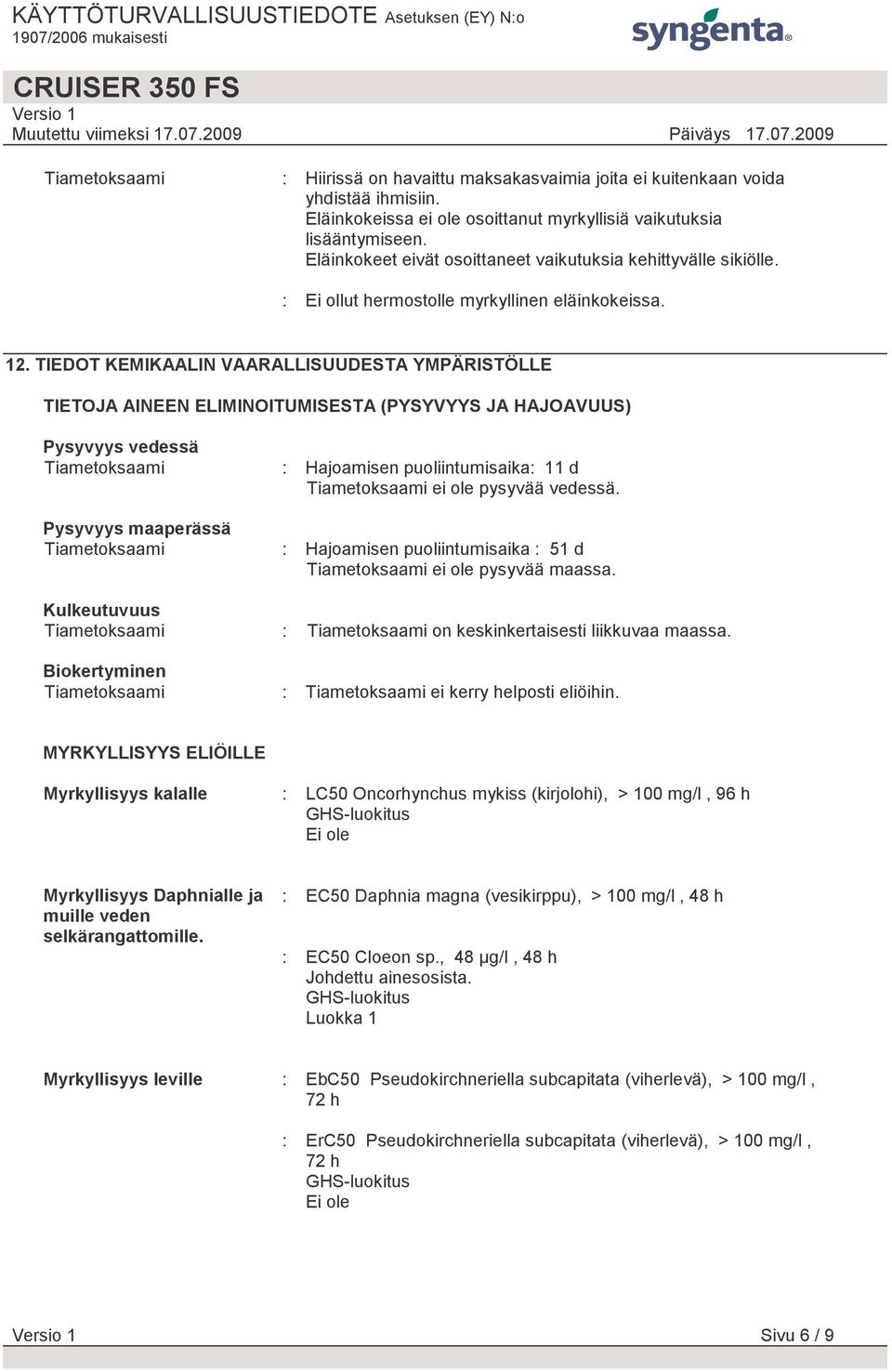 KÄYTTÖTURVALLISUUSTIEDOTE Asetuksen (EY) N:o 1907/2006 mukaisesti

syngenta

CRUISER 350 FS
Versio 1
Muutettu viimeksi 17.07.2009

Päiväys 17.07.2009

Tiametoksaami : Hiirissä on havaittu maksakasvaimia joita ei kuitenkaan voida yhdistää ihmisiin.
Eläinkokeissa ei ole osoittanut myrkyllisiä vaikutuksia lisääntymiseen.
Eläinkokeet eivät osoittaneet vaikutuksia kehittyvälle sikiölle.

: Ei ollut hermostolle myrkyllinen eläinkokeissa.

12. TIEDOT KEMIKAALIN VAARALLISUUDESTA YMPÄRISTÖLLE

TIETOJA AINEEN ELIMINOITUMISESTA (PYSYVYYS JA HAJOAVUUS)

Pysyvyys vedessä
Tiametoksaami : Hajoamisen puoliintumisaika: 11 d
Tiametoksaami ei ole pysyvää vedessä.

Pysyvyys maaperässä
Tiametoksaami : Hajoamisen puoliintumisaika : 51 d
Tiametoksaami ei ole pysyvää maassa.

Kulkeutuvuus
Tiametoksaami : Tiametoksaami on keskinkertaisesti liikkuvaa maassa.

Biokertyminen
Tiametoksaami : Tiametoksaami ei kerry helposti eliöihin.

MYRKYLLISYYS ELIÖILLE

Myrkyllisyys kalalle : LC50 Oncorhynchus mykiss (kirjolohi), > 100 mg/l , 96 h
GHS-luokitus
Ei ole

Myrkyllisyys Daphnialle ja muille veden selkärangattomille. : EC50 Daphnia magna (vesikirppu), > 100 mg/l , 48 h

: EC50 Cloeon sp., 48 µg/l , 48 h
Johdettu ainesosista.
GHS-luokitus
Luokka 1

Myrkyllisyys leville : EbC50 Pseudokirchneriella subcapitata (viherlevä), > 100 mg/l , 72 h

: ErC50 Pseudokirchneriella subcapitata (viherlevä), > 100 mg/l , 72 h
GHS-luokitus
Ei ole

Versio 1
Sivu 6 / 9